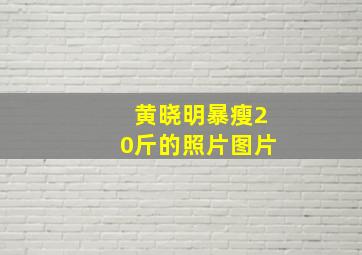 黄晓明暴瘦20斤的照片图片